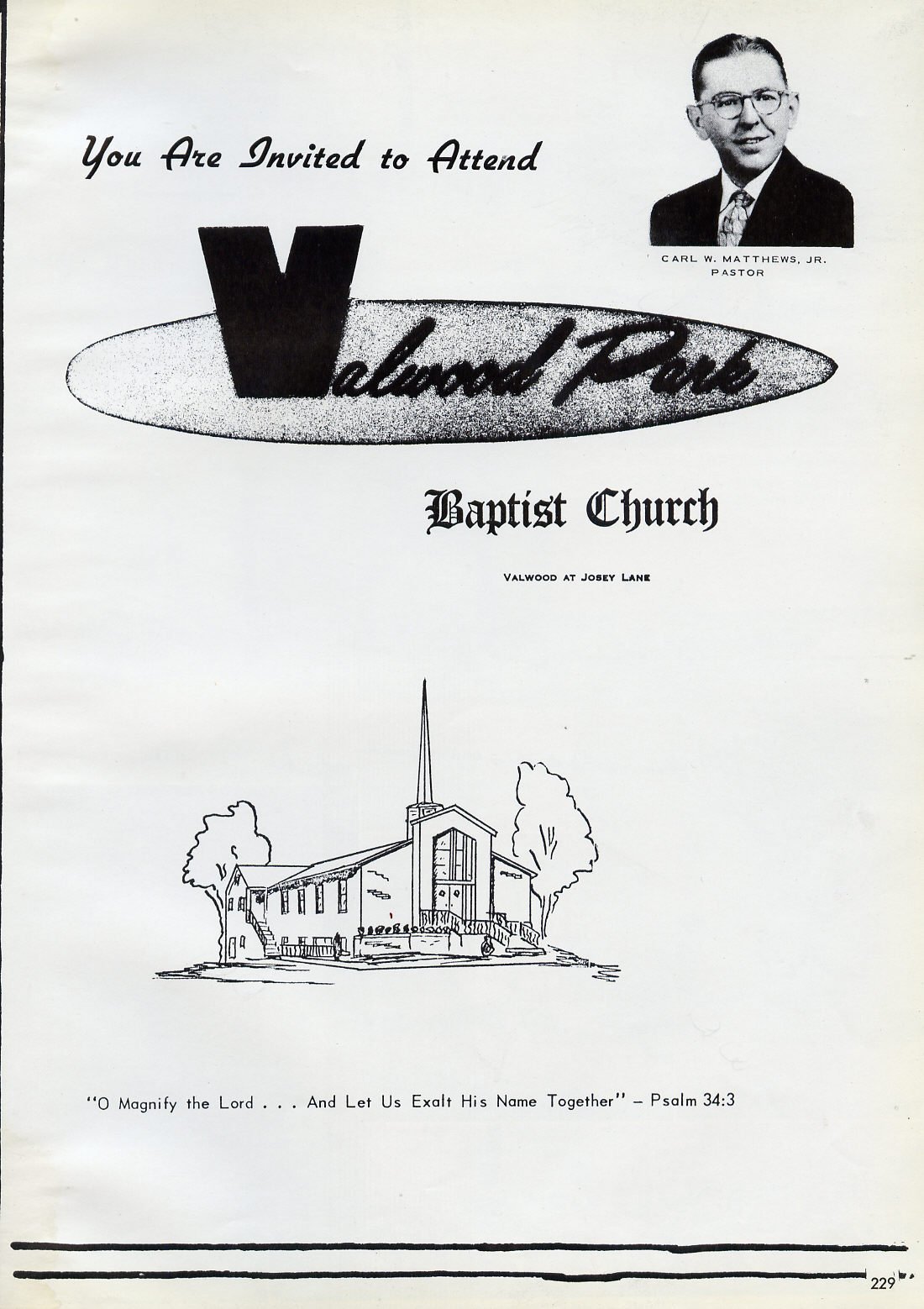 You Are Invited to Attend

CARL W. MATTHEWS, JR.
PASTOR

Valwood Park

Baptist Church

VALWOOD AT JOSEY LANE

"O Magnify the Lord . . . And Let Us Exalt His Name Together" - Psalm 34:3

229